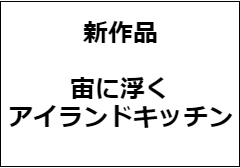 新作品

宙に浮く
アイランドキッチン